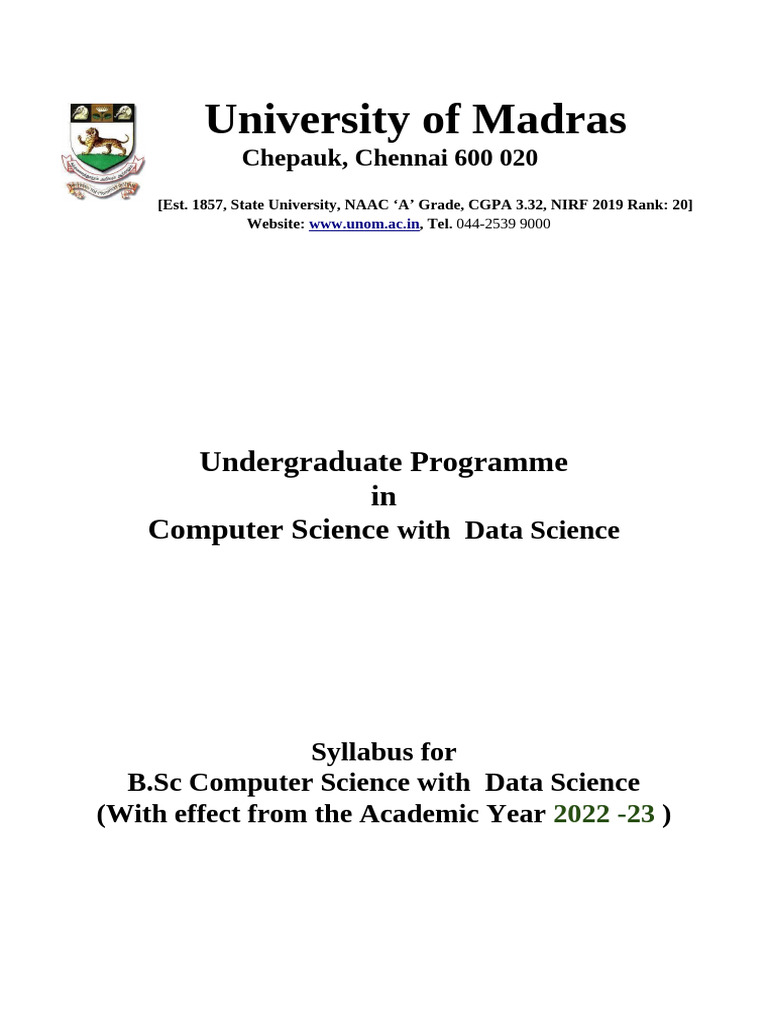 University of Madras
Chepauk, Chennai 600 020

[Est. 1857, State University, NAAC ‘A’ Grade, CGPA 3.32, NIRF 2019 Rank: 20]
Website: www.unom.ac.in, Tel. 044-2539 9000

Undergraduate Programme
in
Computer Science with Data Science

Syllabus for
B.Sc Computer Science with Data Science
(With effect from the Academic Year 2022 -23 )